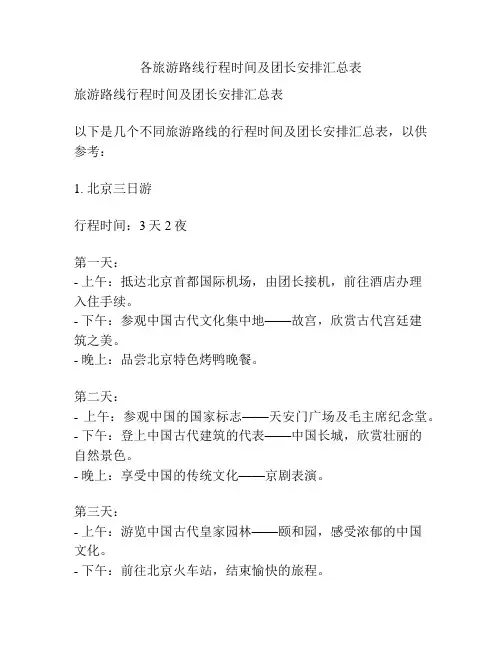 各旅游路线行程时间及团长安排汇总表

旅游路线行程时间及团长安排汇总表

以下是几个不同旅游路线的行程时间及团长安排汇总表，以供参考：

1. 北京三日游

行程时间：3 天 2 夜

第一天：
- 上午：抵达北京首都国际机场，由团长接机，前往酒店办理入住手续。
- 下午：参观中国古代文化集中地——故宫，欣赏古代宫廷建筑之美。
- 晚上：品尝北京特色烤鸭晚餐。

第二天：
- 上午：参观中国的国家标志——天安门广场及毛主席纪念堂。
- 下午：登上中国古代建筑的代表——中国长城，欣赏壮丽的自然景色。
- 晚上：享受中国的传统文化——京剧表演。

第三天：
- 上午：游览中国古代皇家园林——颐和园，感受浓郁的中国文化。
- 下午：前往北京火车站，结束愉快的旅程。